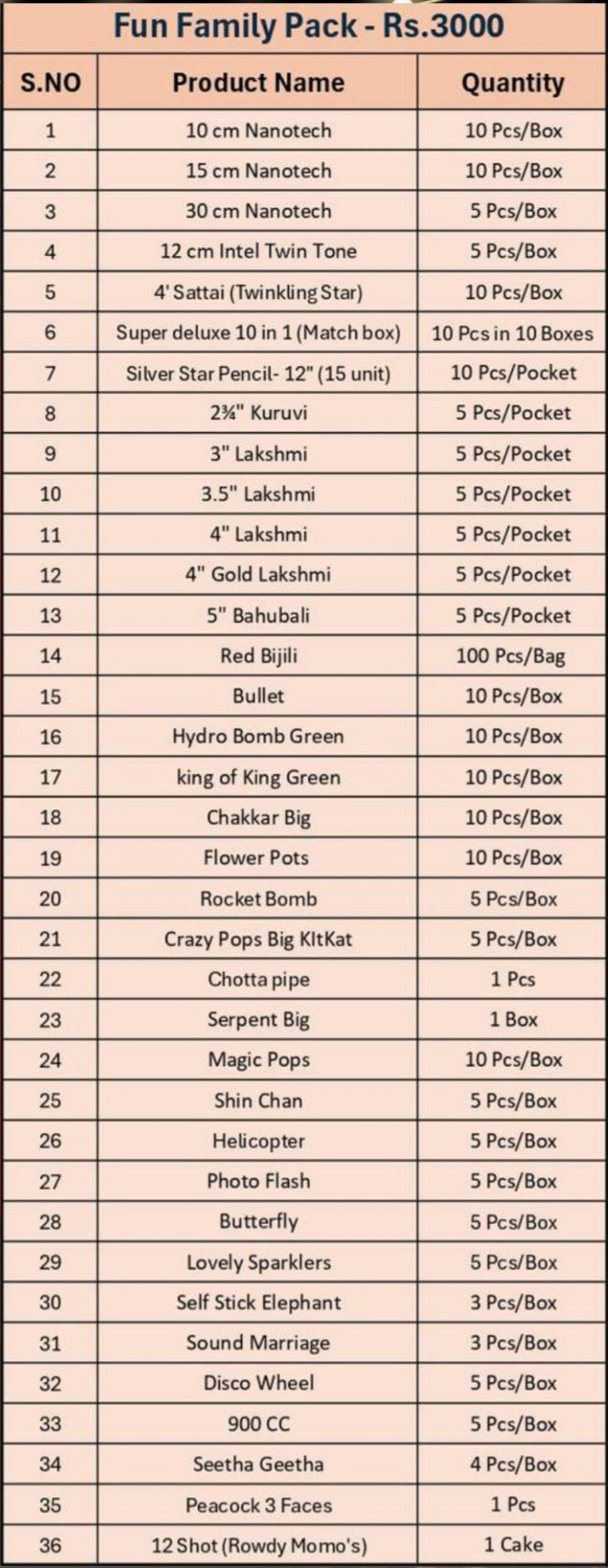 Fun Family Pack - Rs.3000

| S.NO | Product Name | Quantity |
|---|---|---|
| 1 | 10 cm Nanotech | 10 Pcs/Box |
| 2 | 15 cm Nanotech | 10 Pcs/Box |
| 3 | 30 cm Nanotech | 5 Pcs/Box |
| 4 | 12 cm Intel Twin Tone | 5 Pcs/Box |
| 5 | 4' Sattai (Twinkling Star) | 10 Pcs/Box |
| 6 | Super deluxe 10 in 1 (Match box) | 10 Pcs in 10 Boxes |
| 7 | Silver Star Pencil- 12" (15 unit) | 10 Pcs/Pocket |
| 8 | 2¾" Kuruvi | 5 Pcs/Pocket |
| 9 | 3" Lakshmi | 5 Pcs/Pocket |
| 10 | 3.5" Lakshmi | 5 Pcs/Pocket |
| 11 | 4" Lakshmi | 5 Pcs/Pocket |
| 12 | 4" Gold Lakshmi | 5 Pcs/Pocket |
| 13 | 5" Bahubali | 5 Pcs/Pocket |
| 14 | Red Bijili | 100 Pcs/Bag |
| 15 | Bullet | 10 Pcs/Box |
| 16 | Hydro Bomb Green | 10 Pcs/Box |
| 17 | king of King Green | 10 Pcs/Box |
| 18 | Chakkar Big | 10 Pcs/Box |
| 19 | Flower Pots | 10 Pcs/Box |
| 20 | Rocket Bomb | 5 Pcs/Box |
| 21 | Crazy Pops Big KItKat | 5 Pcs/Box |
| 22 | Chotta pipe | 1 Pcs |
| 23 | Serpent Big | 1 Box |
| 24 | Magic Pops | 10 Pcs/Box |
| 25 | Shin Chan | 5 Pcs/Box |
| 26 | Helicopter | 5 Pcs/Box |
| 27 | Photo Flash | 5 Pcs/Box |
| 28 | Butterfly | 5 Pcs/Box |
| 29 | Lovely Sparklers | 5 Pcs/Box |
| 30 | Self Stick Elephant | 3 Pcs/Box |
| 31 | Sound Marriage | 3 Pcs/Box |
| 32 | Disco Wheel | 5 Pcs/Box |
| 33 | 900 CC | 5 Pcs/Box |
| 34 | Seetha Geetha | 4 Pcs/Box |
| 35 | Peacock 3 Faces | 1 Pcs |
| 36 | 12 Shot (Rowdy Momo's) | 1 Cake |